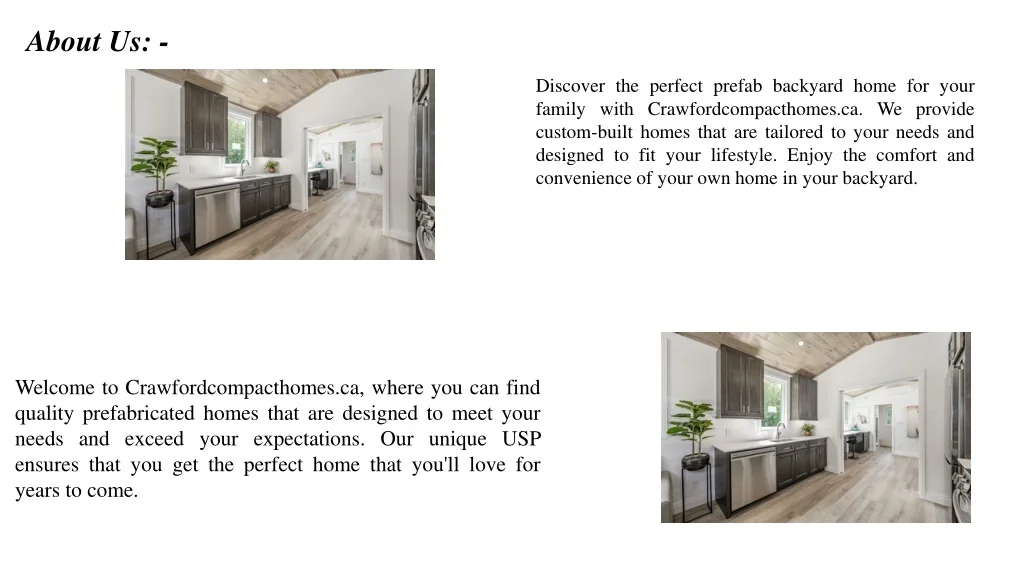 About Us: -

Discover the perfect prefab backyard home for your family with Crawfordcompacthomes.ca. We provide custom-built homes that are tailored to your needs and designed to fit your lifestyle. Enjoy the comfort and convenience of your own home in your backyard.

Welcome to Crawfordcompacthomes.ca, where you can find quality prefabricated homes that are designed to meet your needs and exceed your expectations. Our unique USP ensures that you get the perfect home that you'll love for years to come.